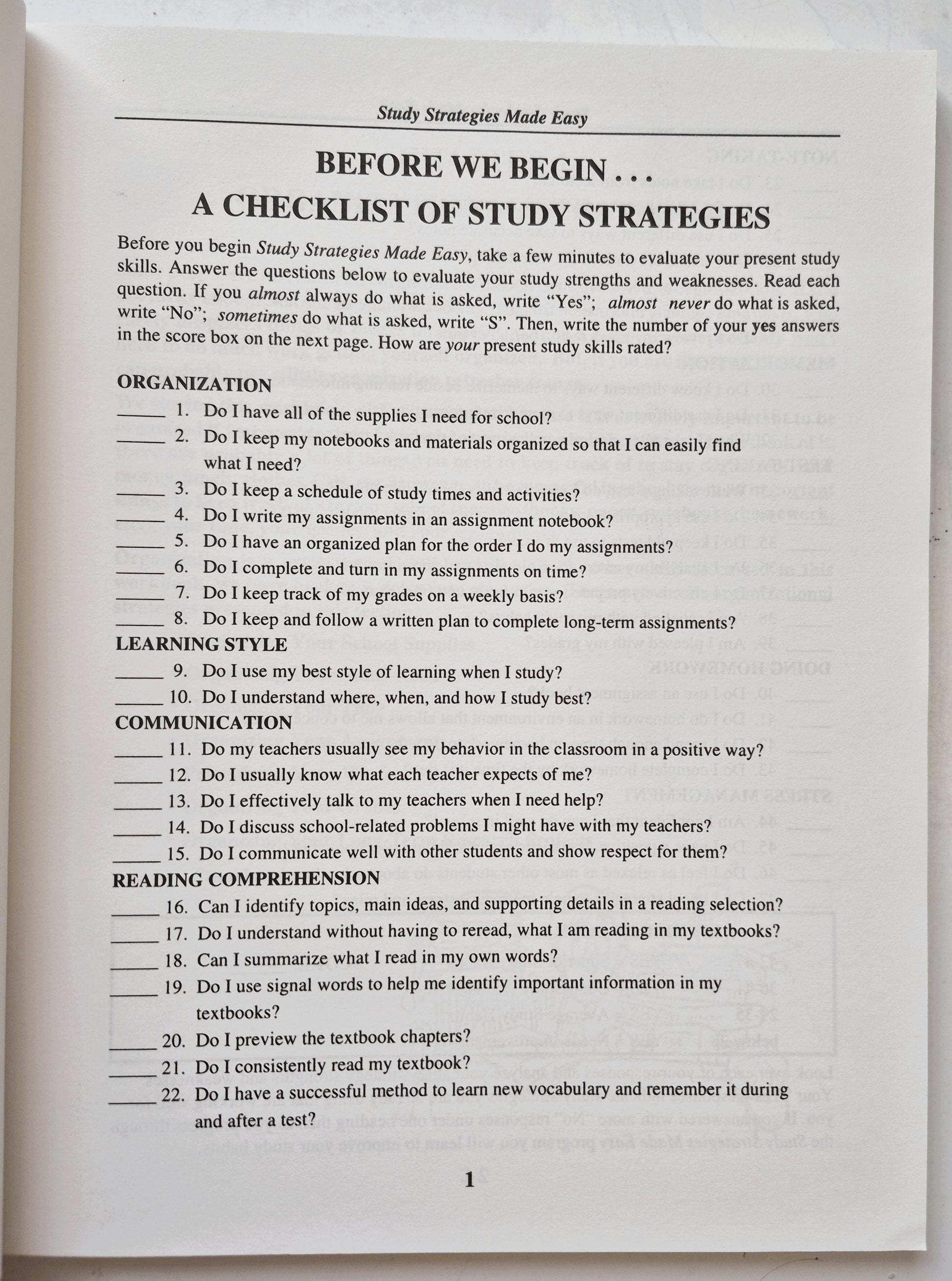 Study Strategies Made Easy

BEFORE WE BEGIN . . .
A CHECKLIST OF STUDY STRATEGIES

Before you begin Study Strategies Made Easy, take a few minutes to evaluate your present study skills. Answer the questions below to evaluate your study strengths and weaknesses. Read each question. If you almost always do what is asked, write "Yes"; almost never do what is asked, write "No"; sometimes do what is asked, write "S". Then, write the number of your yes answers in the score box on the next page. How are your present study skills rated?

ORGANIZATION
_____ 1. Do I have all of the supplies I need for school?
_____ 2. Do I keep my notebooks and materials organized so that I can easily find what I need?
_____ 3. Do I keep a schedule of study times and activities?
_____ 4. Do I write my assignments in an assignment notebook?
_____ 5. Do I have an organized plan for the order I do my assignments?
_____ 6. Do I complete and turn in my assignments on time?
_____ 7. Do I keep track of my grades on a weekly basis?
_____ 8. Do I keep and follow a written plan to complete long-term assignments?
LEARNING STYLE
_____ 9. Do I use my best style of learning when I study?
_____ 10. Do I understand where, when, and how I study best?
COMMUNICATION
_____ 11. Do my teachers usually see my behavior in the classroom in a positive way?
_____ 12. Do I usually know what each teacher expects of me?
_____ 13. Do I effectively talk to my teachers when I need help?
_____ 14. Do I discuss school-related problems I might have with my teachers?
_____ 15. Do I communicate well with other students and show respect for them?
READING COMPREHENSION
_____ 16. Can I identify topics, main ideas, and supporting details in a reading selection?
_____ 17. Do I understand without having to reread, what I am reading in my textbooks?
_____ 18. Can I summarize what I read in my own words?
_____ 19. Do I use signal words to help me identify important information in my textbooks?
_____ 20. Do I preview the textbook chapters?
_____ 21. Do I consistently read my textbook?
_____ 22. Do I have a successful method to learn new vocabulary and remember it during and after a test?

1